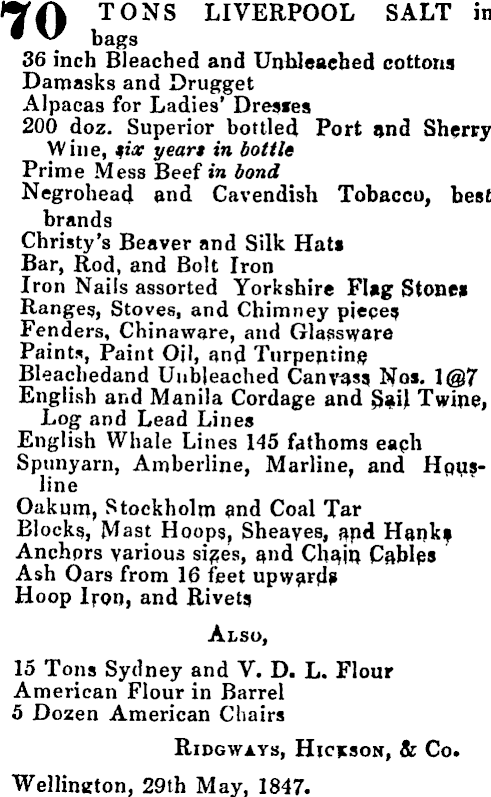 70 TONS LIVERPOOL SALT in bags
36 inch Bleached and Unbleached cottons
Damasks and Drugget
Alpacas for Ladies' Dresses
200 doz. Superior bottled Port and Sherry Wine, six years in bottle
Prime Mess Beef in bond
Negrohead and Cavendish Tobacco, best brands
Christy's Beaver and Silk Hats
Bar, Rod, and Bolt Iron
Iron Nails assorted Yorkshire Flag Stones
Ranges, Stoves, and Chimney pieces
Fenders, Chinaware, and Glassware
Paints, Paint Oil, and Turpentine
Bleachedand Unbleached Canvass Nos. 1@7
English and Manila Cordage and Sail Twine, Log and Lead Lines
English Whale Lines 145 fathoms each
Spunyarn, Amberline, Marline, and Housline
Oakum, Stockholm and Coal Tar
Blocks, Mast Hoops, Sheaves, and Hanks
Anchors various sizes, and Chain Cables
Ash Oars from 16 feet upwards
Hoop Iron, and Rivets

Also,

15 Tons Sydney and V. D. L. Flour
American Flour in Barrel
5 Dozen American Chairs

Ridgways, Hickson, & Co.

Wellington, 29th May, 1847.